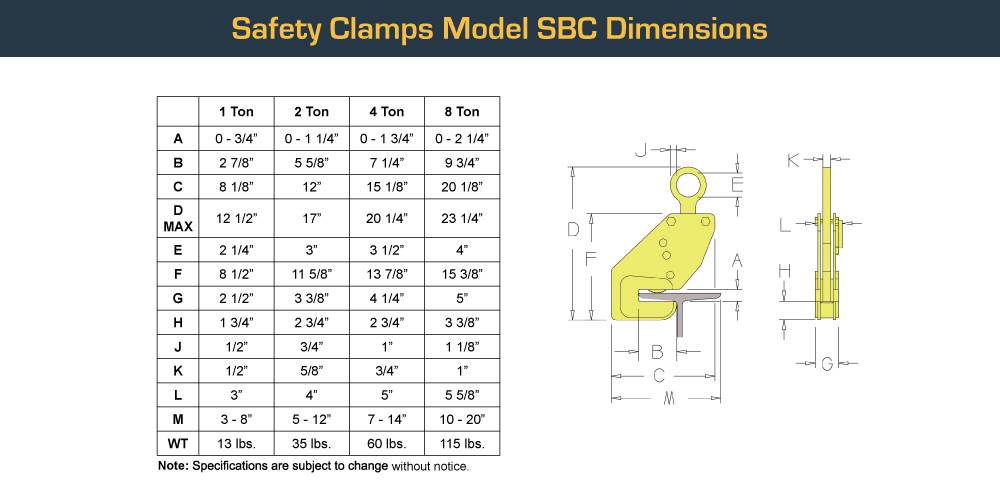 Safety Clamps Model SBC Dimensions

|  | 1 Ton | 2 Ton | 4 Ton | 8 Ton |
|---|---|---|---|---|
| A | 0 - 3/4" | 0 - 1 1/4" | 0 - 1 3/4" | 0 - 2 1/4" |
| B | 2 7/8" | 5 5/8" | 7 1/4" | 9 3/4" |
| C | 8 1/8" | 12" | 15 1/8" | 20 1/8" |
| D MAX | 12 1/2" | 17" | 20 1/4" | 23 1/4" |
| E | 2 1/4" | 3" | 3 1/2" | 4" |
| F | 8 1/2" | 11 5/8" | 13 7/8" | 15 3/8" |
| G | 2 1/2" | 3 3/8" | 4 1/4" | 5" |
| H | 1 3/4" | 2 3/4" | 2 3/4" | 3 3/8" |
| J | 1/2" | 3/4" | 1" | 1 1/8" |
| K | 1/2" | 5/8" | 3/4" | 1" |
| L | 3" | 4" | 5" | 5 5/8" |
| M | 3 - 8" | 5 - 12" | 7 - 14" | 10 - 20" |
| WT | 13 lbs. | 35 lbs. | 60 lbs. | 115 lbs. |

Note: Specifications are subject to change without notice.

J
E
D
F
A
B
C
M
K
L
H
G